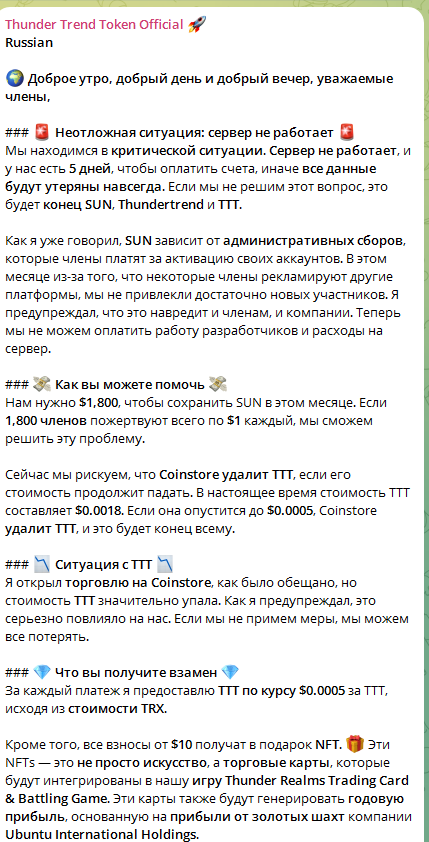 Thunder Trend Token Official 🚀
Russian

🌍 Доброе утро, добрый день и добрый вечер, уважаемые члены,

### 🚨 Неотложная ситуация: сервер не работает 🚨
Мы находимся в критической ситуации. Сервер не работает, и у нас есть 5 дней, чтобы оплатить счета, иначе все данные будут утеряны навсегда. Если мы не решим этот вопрос, это будет конец SUN, Thundertrend и TTT.

Как я уже говорил, SUN зависит от административных сборов, которые члены платят за активацию своих аккаунтов. В этом месяце из-за того, что некоторые члены рекламируют другие платформы, мы не привлекли достаточно новых участников. Я предупреждал, что это навредит и членам, и компании. Теперь мы не можем оплатить работу разработчиков и расходы на сервер.

### 💸 Как вы можете помочь 💸
Нам нужно $1,800, чтобы сохранить SUN в этом месяце. Если 1,800 членов пожертвуют всего по $1 каждый, мы сможем решить эту проблему.

Сейчас мы рискуем, что Coinstore удалит TTT, если его стоимость продолжит падать. В настоящее время стоимость TTT составляет $0.0018. Если она опустится до $0.0005, Coinstore удалит TTT, и это будет конец всему.

### 📉 Ситуация с TTT 📉
Я открыл торговлю на Coinstore, как было обещано, но стоимость TTT значительно упала. Как я предупреждал, это серьезно повлияло на нас. Если мы не примем меры, мы можем все потерять.

### 💎 Что вы получите взамен 💎
За каждый платеж я предоставлю TTT по курсу $0.0005 за TTT, исходя из стоимости TRX.

Кроме того, все взносы от $10 получат в подарок NFT. 🎁 Эти NFTs — это не просто искусство, а торговые карты, которые будут интегрированы в нашу игру Thunder Realms Trading Card & Battling Game. Эти карты также будут генерировать годовую прибыль, основанную на прибыли от золотых шахт компании Ubuntu International Holdings.